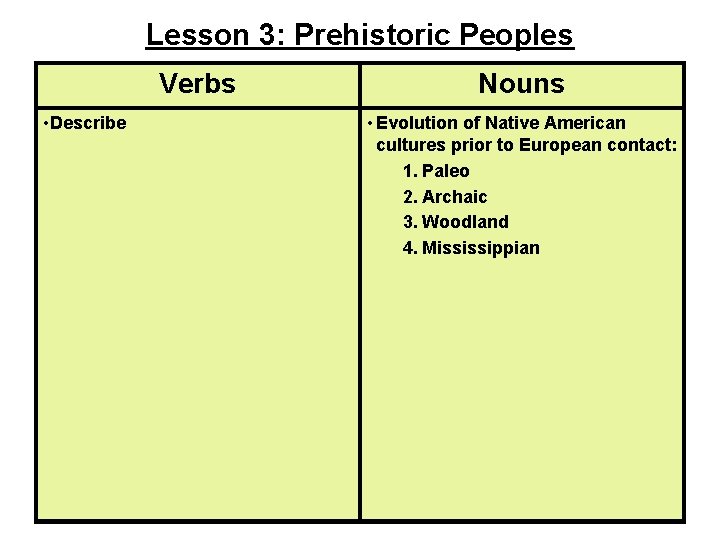 Lesson 3: Prehistoric Peoples

| Verbs | Nouns |
|---|---|
| • Describe | • Evolution of Native American cultures prior to European contact: 1. Paleo 2. Archaic 3. Woodland 4. Mississippian |